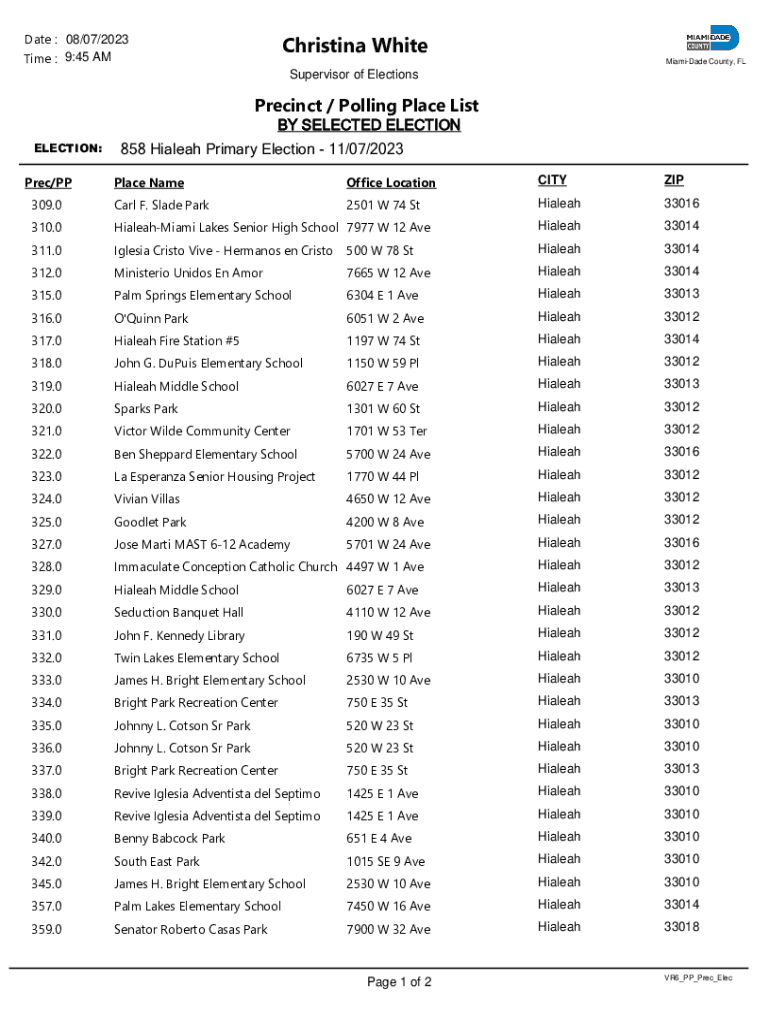 Date : 08/07/2023
Time : 9:45 AM

Christina White

Supervisor of Elections

MIAMI-DADE COUNTY
Miami-Dade County, FL

Precinct / Polling Place List
BY SELECTED ELECTION

ELECTION: 858 Hialeah Primary Election - 11/07/2023

| Prec/PP | Place Name | Office Location | CITY | ZIP |
|---|---|---|---|---|
| 309.0 | Carl F. Slade Park | 2501 W 74 St | Hialeah | 33016 |
| 310.0 | Hialeah-Miami Lakes Senior High School | 7977 W 12 Ave | Hialeah | 33014 |
| 311.0 | Iglesia Cristo Vive - Hermanos en Cristo | 500 W 78 St | Hialeah | 33014 |
| 312.0 | Ministerio Unidos En Amor | 7665 W 12 Ave | Hialeah | 33014 |
| 315.0 | Palm Springs Elementary School | 6304 E 1 Ave | Hialeah | 33013 |
| 316.0 | O'Quinn Park | 6051 W 2 Ave | Hialeah | 33012 |
| 317.0 | Hialeah Fire Station #5 | 1197 W 74 St | Hialeah | 33014 |
| 318.0 | John G. DuPuis Elementary School | 1150 W 59 Pl | Hialeah | 33012 |
| 319.0 | Hialeah Middle School | 6027 E 7 Ave | Hialeah | 33013 |
| 320.0 | Sparks Park | 1301 W 60 St | Hialeah | 33012 |
| 321.0 | Victor Wilde Community Center | 1701 W 53 Ter | Hialeah | 33012 |
| 322.0 | Ben Sheppard Elementary School | 5700 W 24 Ave | Hialeah | 33016 |
| 323.0 | La Esperanza Senior Housing Project | 1770 W 44 Pl | Hialeah | 33012 |
| 324.0 | Vivian Villas | 4650 W 12 Ave | Hialeah | 33012 |
| 325.0 | Goodlet Park | 4200 W 8 Ave | Hialeah | 33012 |
| 327.0 | Jose Marti MAST 6-12 Academy | 5701 W 24 Ave | Hialeah | 33016 |
| 328.0 | Immaculate Conception Catholic Church | 4497 W 1 Ave | Hialeah | 33012 |
| 329.0 | Hialeah Middle School | 6027 E 7 Ave | Hialeah | 33013 |
| 330.0 | Seduction Banquet Hall | 4110 W 12 Ave | Hialeah | 33012 |
| 331.0 | John F. Kennedy Library | 190 W 49 St | Hialeah | 33012 |
| 332.0 | Twin Lakes Elementary School | 6735 W 5 Pl | Hialeah | 33012 |
| 333.0 | James H. Bright Elementary School | 2530 W 10 Ave | Hialeah | 33010 |
| 334.0 | Bright Park Recreation Center | 750 E 35 St | Hialeah | 33013 |
| 335.0 | Johnny L. Cotson Sr Park | 520 W 23 St | Hialeah | 33010 |
| 336.0 | Johnny L. Cotson Sr Park | 520 W 23 St | Hialeah | 33010 |
| 337.0 | Bright Park Recreation Center | 750 E 35 St | Hialeah | 33013 |
| 338.0 | Revive Iglesia Adventista del Septimo | 1425 E 1 Ave | Hialeah | 33010 |
| 339.0 | Revive Iglesia Adventista del Septimo | 1425 E 1 Ave | Hialeah | 33010 |
| 340.0 | Benny Babcock Park | 651 E 4 Ave | Hialeah | 33010 |
| 342.0 | South East Park | 1015 SE 9 Ave | Hialeah | 33010 |
| 345.0 | James H. Bright Elementary School | 2530 W 10 Ave | Hialeah | 33010 |
| 357.0 | Palm Lakes Elementary School | 7450 W 16 Ave | Hialeah | 33014 |
| 359.0 | Senator Roberto Casas Park | 7900 W 32 Ave | Hialeah | 33018 |

Page 1 of 2

VR6_PP_Prec_Elec